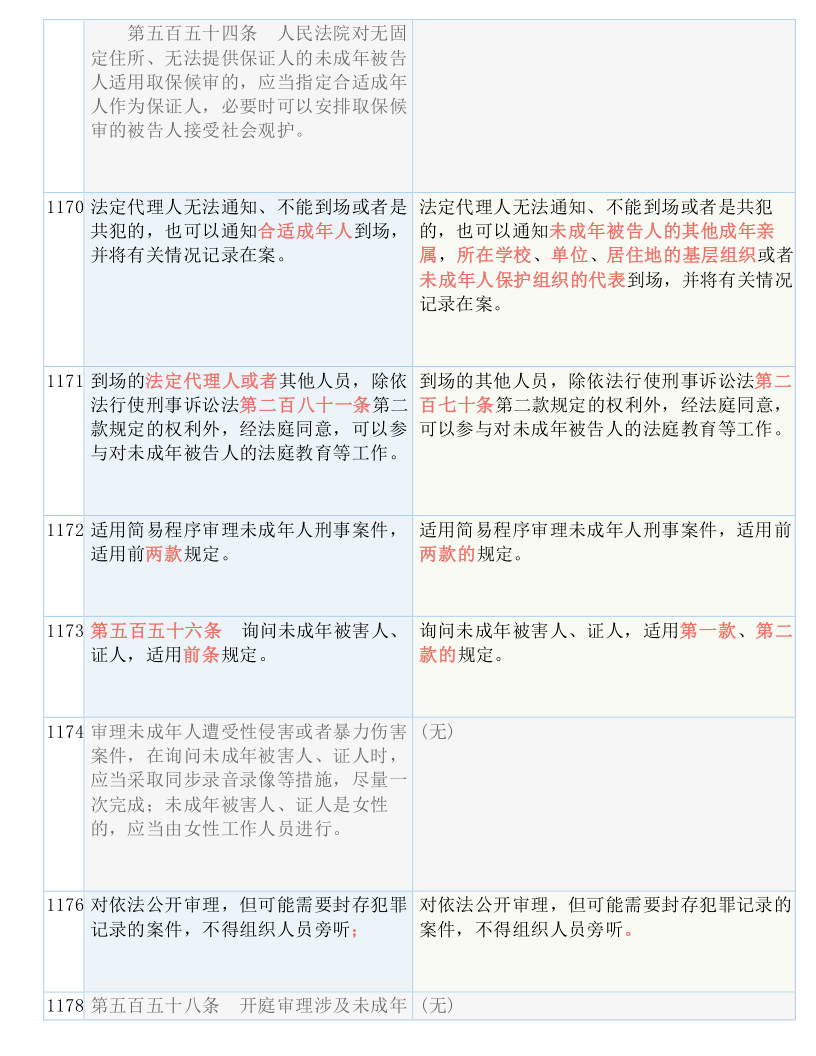 | | | |
|---|---|---|
| | 第五百五十四条　人民法院对无固定住所、无法提供保证人的未成年被告人适用取保候审的，应当指定合适成年人作为保证人，必要时可以安排取保候审的被告人接受社会观护。 | |
| 1170 | 法定代理人无法通知、不能到场或者是共犯的，也可以通知合适成年人到场，并将有关情况记录在案。 | 法定代理人无法通知、不能到场或者是共犯的，也可以通知未成年被告人的其他成年亲属，所在学校、单位、居住地的基层组织或者未成年人保护组织的代表到场，并将有关情况记录在案。 |
| 1171 | 到场的法定代理人或者其他人员，除依法行使刑事诉讼法第二百八十一条第二款规定的权利外，经法庭同意，可以参与对未成年被告人的法庭教育等工作。 | 到场的其他人员，除依法行使刑事诉讼法第二百七十条第二款规定的权利外，经法庭同意，可以参与对未成年被告人的法庭教育等工作。 |
| 1172 | 适用简易程序审理未成年人刑事案件，适用前两款规定。 | 适用简易程序审理未成年人刑事案件，适用前两款的规定。 |
| 1173 | 第五百五十六条　询问未成年被害人、证人，适用前条规定。 | 询问未成年被害人、证人，适用第一款、第二款的规定。 |
| 1174 | 审理未成年人遭受性侵害或者暴力伤害案件，在询问未成年被害人、证人时，应当采取同步录音录像等措施，尽量一次完成；未成年被害人、证人是女性的，应当由女性工作人员进行。 | （无） |
| 1176 | 对依法公开审理，但可能需要封存犯罪记录的案件，不得组织人员旁听； | 对依法公开审理，但可能需要封存犯罪记录的案件，不得组织人员旁听。 |
| 1178 | 第五百五十八条　开庭审理涉及未成年 | （无） |